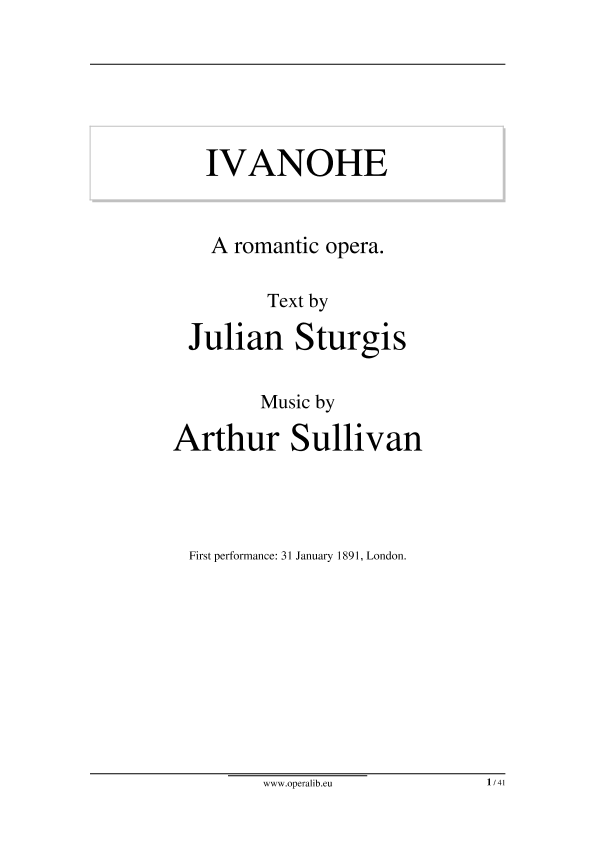 IVANOHE

A romantic opera.

Text by
Julian Sturgis

Music by
Arthur Sullivan

First performance: 31 January 1891, London.

www.operalib.eu

1 / 41